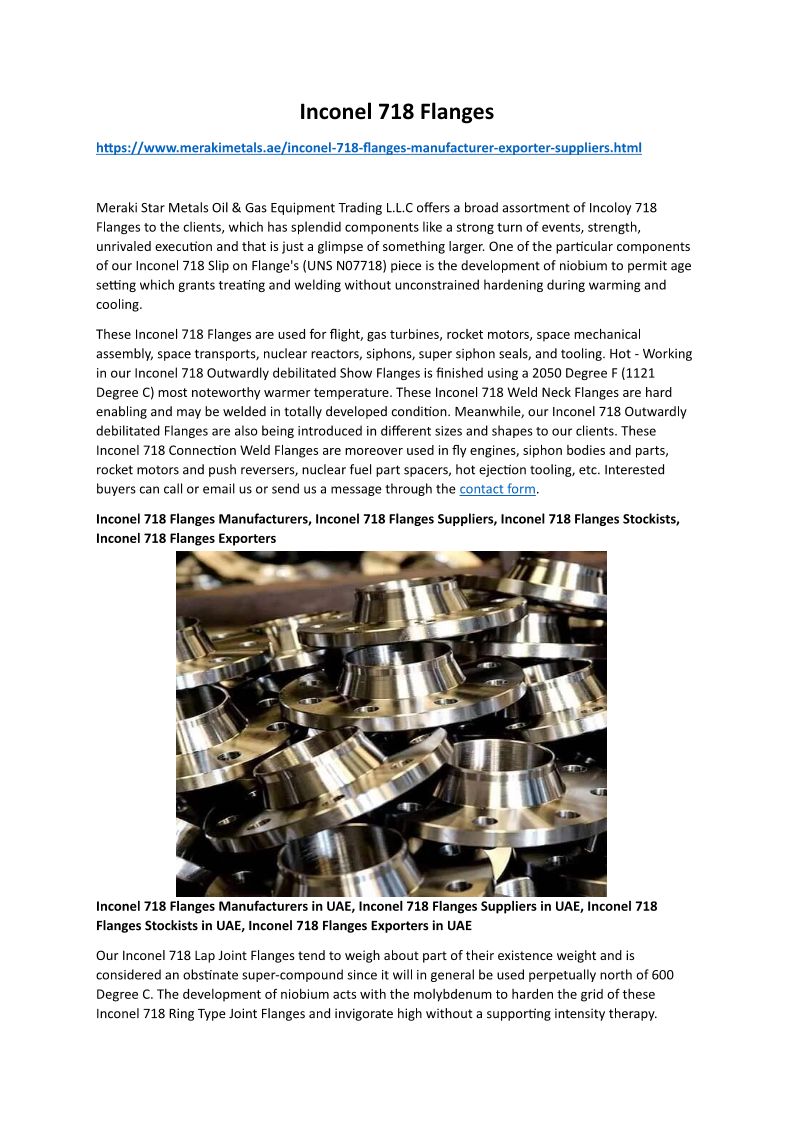 Inconel 718 Flanges

https://www.merakimetals.ae/inconel-718-flanges-manufacturer-exporter-suppliers.html

Meraki Star Metals Oil & Gas Equipment Trading L.L.C offers a broad assortment of Incoloy 718 Flanges to the clients, which has splendid components like a strong turn of events, strength, unrivaled execution and that is just a glimpse of something larger. One of the particular components of our Inconel 718 Slip on Flange's (UNS N07718) piece is the development of niobium to permit age setting which grants treating and welding without unconstrained hardening during warming and cooling.

These Inconel 718 Flanges are used for flight, gas turbines, rocket motors, space mechanical assembly, space transports, nuclear reactors, siphons, super siphon seals, and tooling. Hot - Working in our Inconel 718 Outwardly debilitated Show Flanges is finished using a 2050 Degree F (1121 Degree C) most noteworthy warmer temperature. These Inconel 718 Weld Neck Flanges are hard enabling and may be welded in totally developed condition. Meanwhile, our Inconel 718 Outwardly debilitated Flanges are also being introduced in different sizes and shapes to our clients. These Inconel 718 Connection Weld Flanges are moreover used in fly engines, siphon bodies and parts, rocket motors and push reversers, nuclear fuel part spacers, hot ejection tooling, etc. Interested buyers can call or email us or send us a message through the contact form.

Inconel 718 Flanges Manufacturers, Inconel 718 Flanges Suppliers, Inconel 718 Flanges Stockists, Inconel 718 Flanges Exporters

Inconel 718 Flanges Manufacturers in UAE, Inconel 718 Flanges Suppliers in UAE, Inconel 718 Flanges Stockists in UAE, Inconel 718 Flanges Exporters in UAE

Our Inconel 718 Lap Joint Flanges tend to weigh about part of their existence weight and is considered an obstinate super-compound since it will in general be used perpetually north of 600 Degree C. The development of niobium acts with the molybdenum to harden the grid of these Inconel 718 Ring Type Joint Flanges and invigorate high without a supporting intensity therapy.